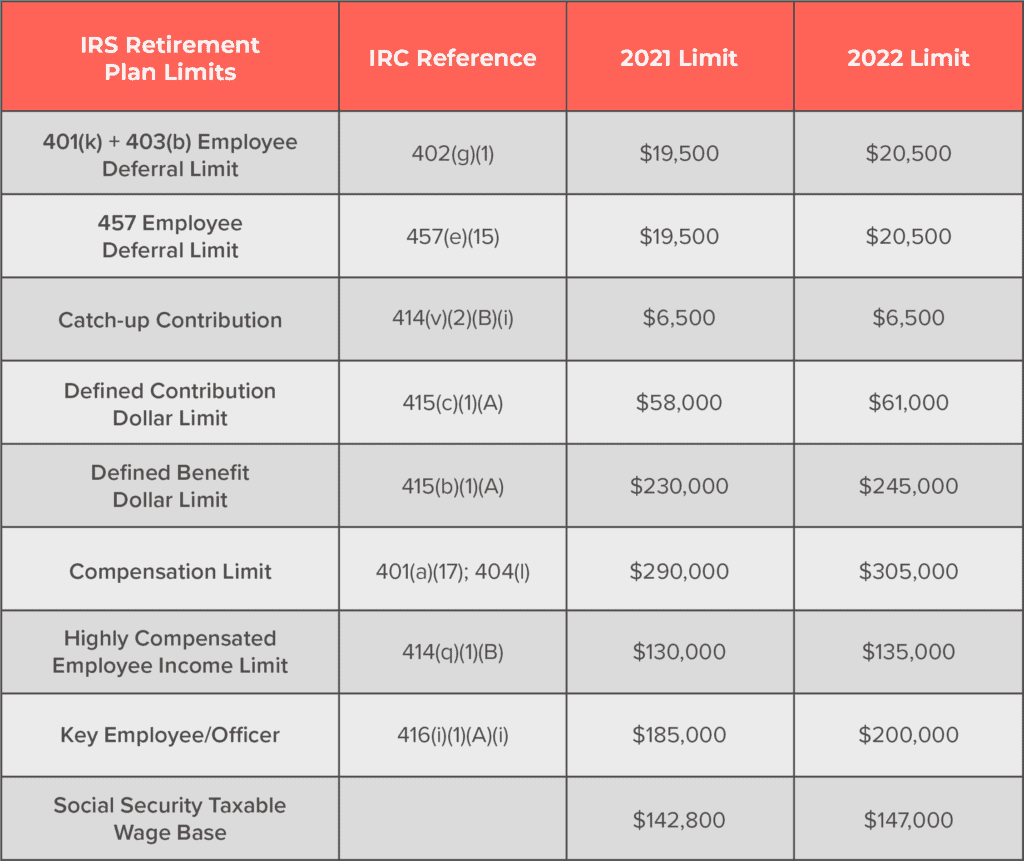 | IRS Retirement Plan Limits | IRC Reference | 2021 Limit | 2022 Limit |
|---|---|---|---|
| 401(k) + 403(b) Employee Deferral Limit | 402(g)(1) | \$19,500 | \$20,500 |
| 457 Employee Deferral Limit | 457(e)(15) | \$19,500 | \$20,500 |
| Catch-up Contribution | 414(v)(2)(B)(i) | \$6,500 | \$6,500 |
| Defined Contribution Dollar Limit | 415(c)(1)(A) | \$58,000 | \$61,000 |
| Defined Benefit Dollar Limit | 415(b)(1)(A) | \$230,000 | \$245,000 |
| Compensation Limit | 401(a)(17); 404(l) | \$290,000 | \$305,000 |
| Highly Compensated Employee Income Limit | 414(q)(1)(B) | \$130,000 | \$135,000 |
| Key Employee/Officer | 416(i)(1)(A)(i) | \$185,000 | \$200,000 |
| Social Security Taxable Wage Base | | \$142,800 | \$147,000 |